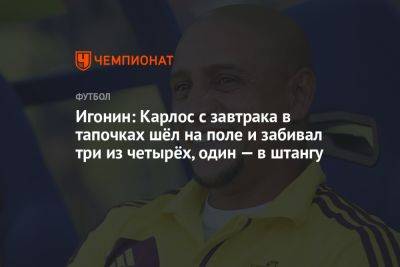 ЧЕМПИОНАТ

ФУТБОЛ

Игонин: Карлос с завтрака в тапочках шёл на поле и забивал три из четырёх, один — в штангу